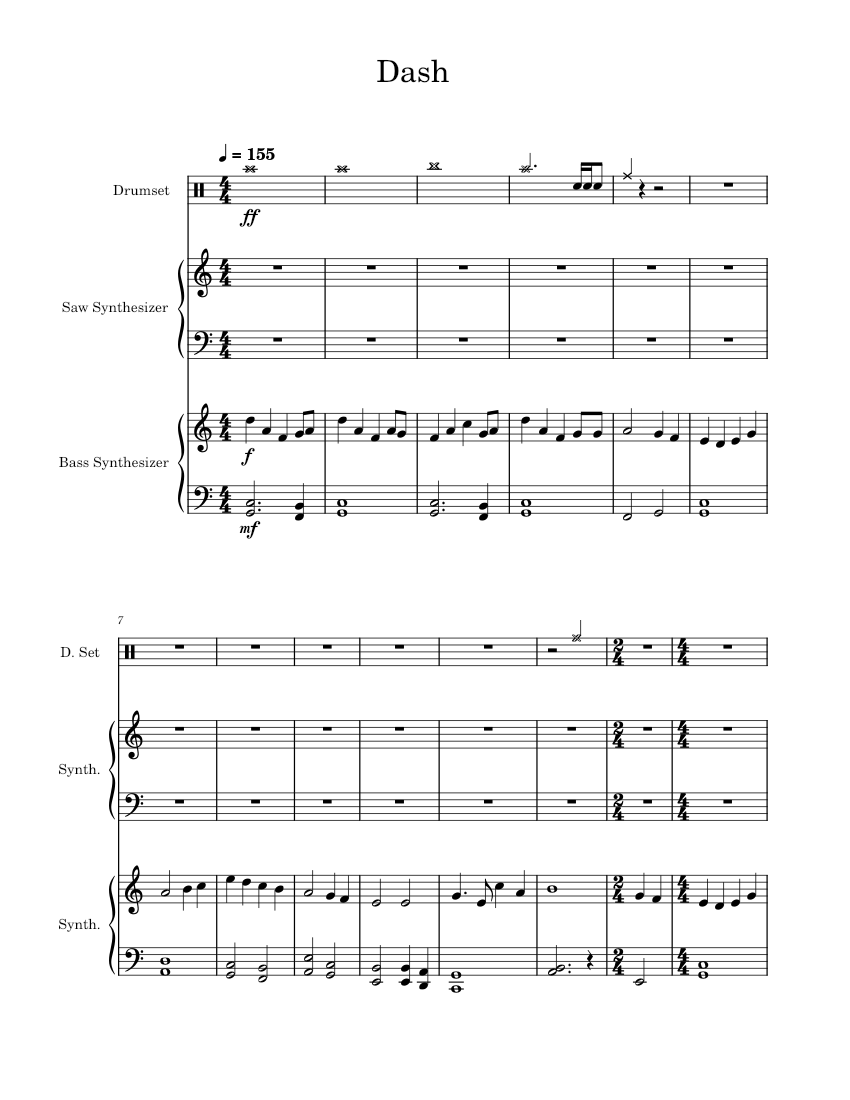 Dash

♩ = 155

Drumset

ff

Saw Synthesizer

Bass Synthesizer

f

mf

7

D. Set

Synth.

Synth.